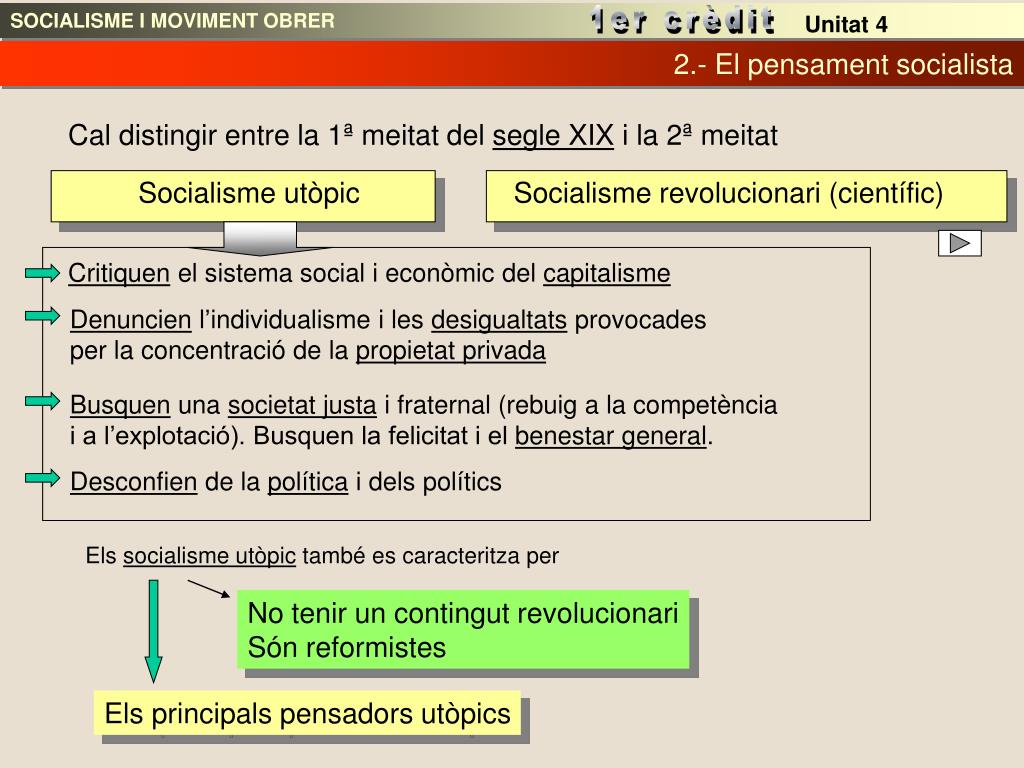 SOCIALISME I MOVIMENT OBRER

1er crèdit Unitat 4

2.- El pensament socialista

Cal distingir entre la 1ª meitat del segle XIX i la 2ª meitat

Socialisme utòpic

Socialisme revolucionari (científic)

Critiquen el sistema social i econòmic del capitalisme

Denuncien l'individualisme i les desigualtats provocades per la concentració de la propietat privada

Busquen una societat justa i fraternal (rebuig a la competència i a l'explotació). Busquen la felicitat i el benestar general.

Desconfien de la política i dels polítics

Els socialisme utòpic també es caracteritza per

No tenir un contingut revolucionari
Són reformistes

Els principals pensadors utòpics